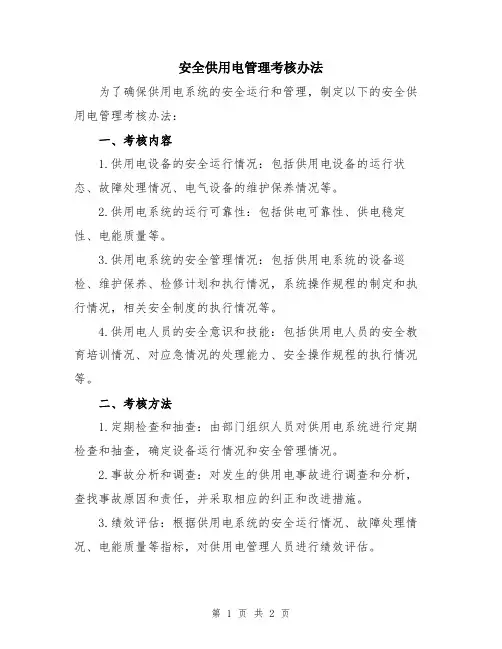 安全供用电管理考核办法

为了确保供用电系统的安全运行和管理，制定以下的安全供用电管理考核办法：

一、考核内容

1.供用电设备的安全运行情况：包括供用电设备的运行状态、故障处理情况、电气设备的维护保养情况等。

2.供用电系统的运行可靠性：包括供电可靠性、供电稳定性、电能质量等。

3.供用电系统的安全管理情况：包括供用电系统的设备巡检、维护保养、检修计划和执行情况，系统操作规程的制定和执行情况，相关安全制度的执行情况等。

4.供用电人员的安全意识和技能：包括供用电人员的安全教育培训情况、对应急情况的处理能力、安全操作规程的执行情况等。

二、考核方法

1.定期检查和抽查：由部门组织人员对供用电系统进行定期检查和抽查，确定设备运行情况和安全管理情况。

2.事故分析和调查：对发生的供用电事故进行调查和分析，查找事故原因和责任，并采取相应的纠正和改进措施。

3.绩效评估：根据供用电系统的安全运行情况、故障处理情况、电能质量等指标，对供用电管理人员进行绩效评估。

第 1 页 共 2 页